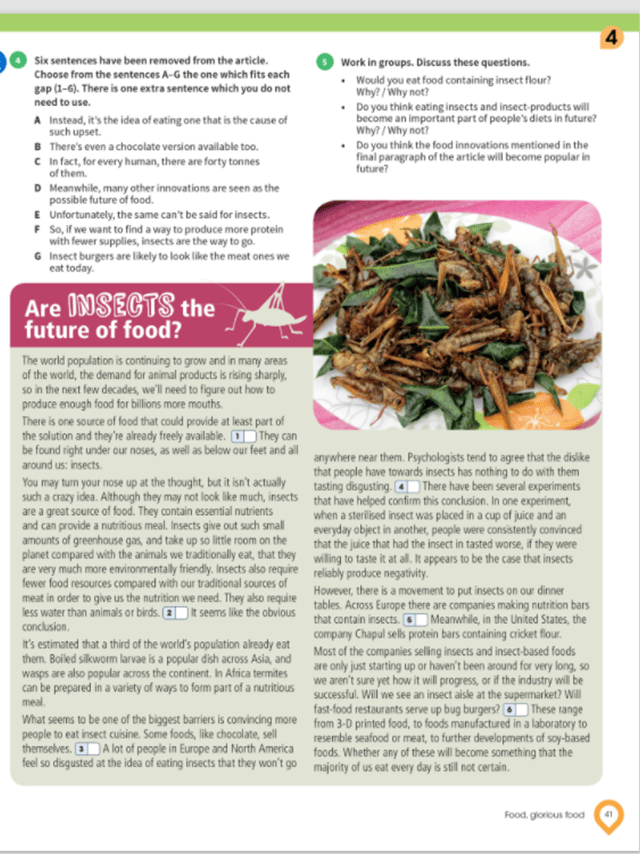 4

4 Six sentences have been removed from the article. Choose from the sentences A–G the one which fits each gap (1–6). There is one extra sentence which you do not need to use.

A Instead, it's the idea of eating one that is the cause of such upset.
B There's even a chocolate version available too.
C In fact, for every human, there are forty tonnes of them.
D Meanwhile, many other innovations are seen as the possible future of food.
E Unfortunately, the same can't be said for insects.
F So, if we want to find a way to produce more protein with fewer supplies, insects are the way to go.
G Insect burgers are likely to look like the meat ones we eat today.

5 Work in groups. Discuss these questions.
• Would you eat food containing insect flour? Why? / Why not?
• Do you think eating insects and insect-products will become an important part of people's diets in future? Why? / Why not?
• Do you think the food innovations mentioned in the final paragraph of the article will become popular in future?

Are INSECTS the future of food?

The world population is continuing to grow and in many areas of the world, the demand for animal products is rising sharply, so in the next few decades, we'll need to figure out how to produce enough food for billions more mouths.

There is one source of food that could provide at least part of the solution and they're already freely available. 1 They can be found right under our noses, as well as below our feet and all around us: insects.

You may turn your nose up at the thought, but it isn't actually such a crazy idea. Although they may not look like much, insects are a great source of food. They contain essential nutrients and can provide a nutritious meal. Insects give out such small amounts of greenhouse gas, and take up so little room on the planet compared with the animals we traditionally eat, that they are very much more environmentally friendly. Insects also require fewer food resources compared with our traditional sources of meat in order to give us the nutrition we need. They also require less water than animals or birds. 2 It seems like the obvious conclusion.

It's estimated that a third of the world's population already eat them. Boiled silkworm larvae is a popular dish across Asia, and wasps are also popular across the continent. In Africa termites can be prepared in a variety of ways to form part of a nutritious meal.

What seems to be one of the biggest barriers is convincing more people to eat insect cuisine. Some foods, like chocolate, sell themselves. 3 A lot of people in Europe and North America feel so disgusted at the idea of eating insects that they won't go anywhere near them. Psychologists tend to agree that the dislike that people have towards insects has nothing to do with them tasting disgusting. 4 There have been several experiments that have helped confirm this conclusion. In one experiment, when a sterilised insect was placed in a cup of juice and an everyday object in another, people were consistently convinced that the juice that had the insect in tasted worse, if they were willing to taste it at all. It appears to be the case that insects reliably produce negativity.

However, there is a movement to put insects on our dinner tables. Across Europe there are companies making nutrition bars that contain insects. 5 Meanwhile, in the United States, the company Chapul sells protein bars containing cricket flour.

Most of the companies selling insects and insect-based foods are only just starting up or haven't been around for very long, so we aren't sure yet how it will progress, or if the industry will be successful. Will we see an insect aisle at the supermarket? Will fast-food restaurants serve up bug burgers? 6 These range from 3-D printed food, to foods manufactured in a laboratory to resemble seafood or meat, to further developments of soy-based foods. Whether any of these will become something that the majority of us eat every day is still not certain.

Food, glorious food 41